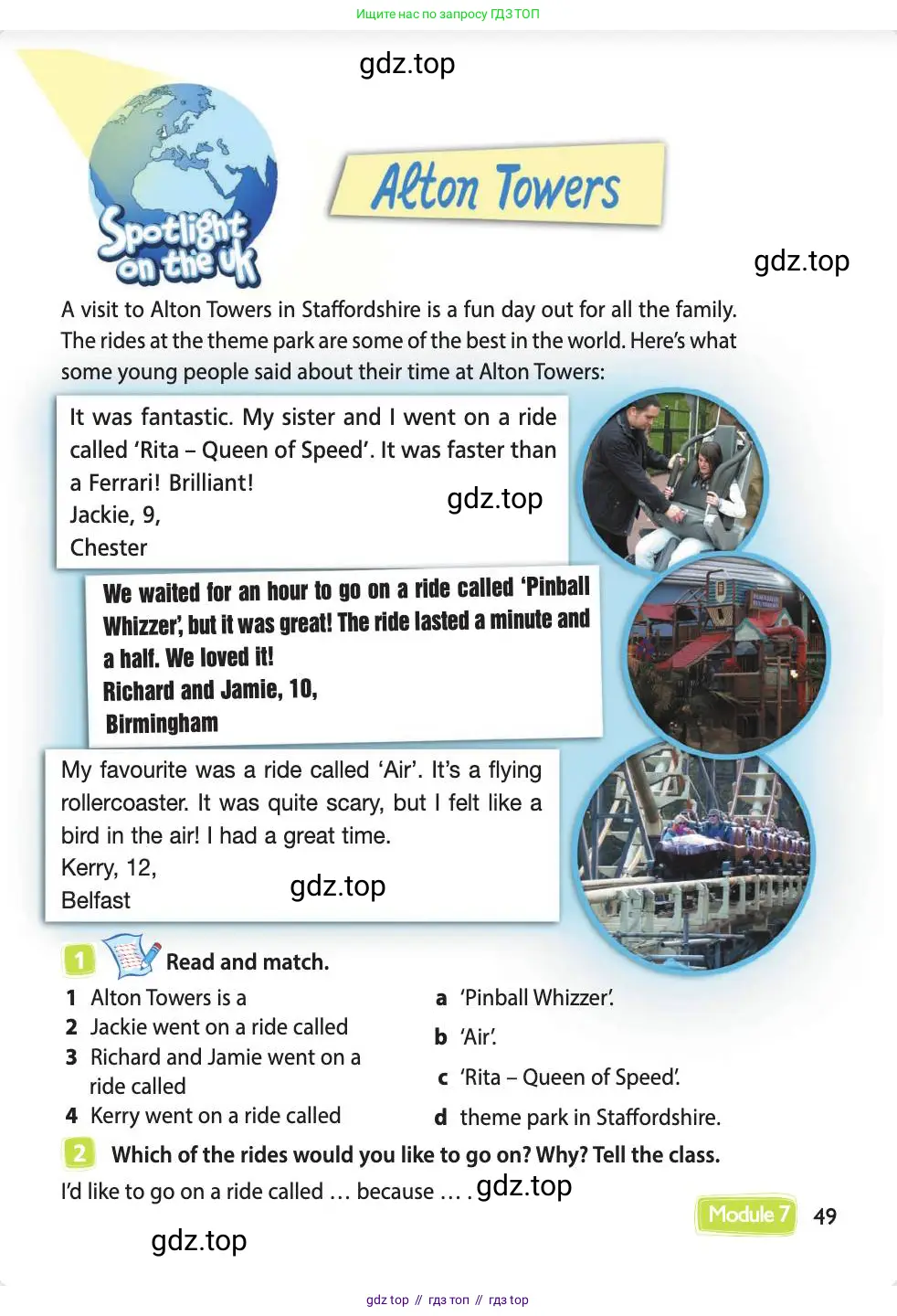 Ищите нас по запросу ГДЗ ТОП

gdz.top

Spotlight on the UK

Alton Towers

gdz.top

A visit to Alton Towers in Staffordshire is a fun day out for all the family. The rides at the theme park are some of the best in the world. Here's what some young people said about their time at Alton Towers:

It was fantastic. My sister and I went on a ride called 'Rita – Queen of Speed'. It was faster than a Ferrari! Brilliant!
Jackie, 9,
Chester

gdz.top

We waited for an hour to go on a ride called 'Pinball Whizzer', but it was great! The ride lasted a minute and a half. We loved it!
Richard and Jamie, 10,
Birmingham

My favourite was a ride called 'Air'. It's a flying rollercoaster. It was quite scary, but I felt like a bird in the air! I had a great time.
Kerry, 12,
Belfast

gdz.top

1 Read and match.

1 Alton Towers is a
2 Jackie went on a ride called
3 Richard and Jamie went on a ride called
4 Kerry went on a ride called

a 'Pinball Whizzer'.
b 'Air'.
c 'Rita – Queen of Speed'.
d theme park in Staffordshire.

2 Which of the rides would you like to go on? Why? Tell the class.

I'd like to go on a ride called … because … .

gdz.top

Module 7 49

gdz.top

gdz top // гдз топ // гдз top